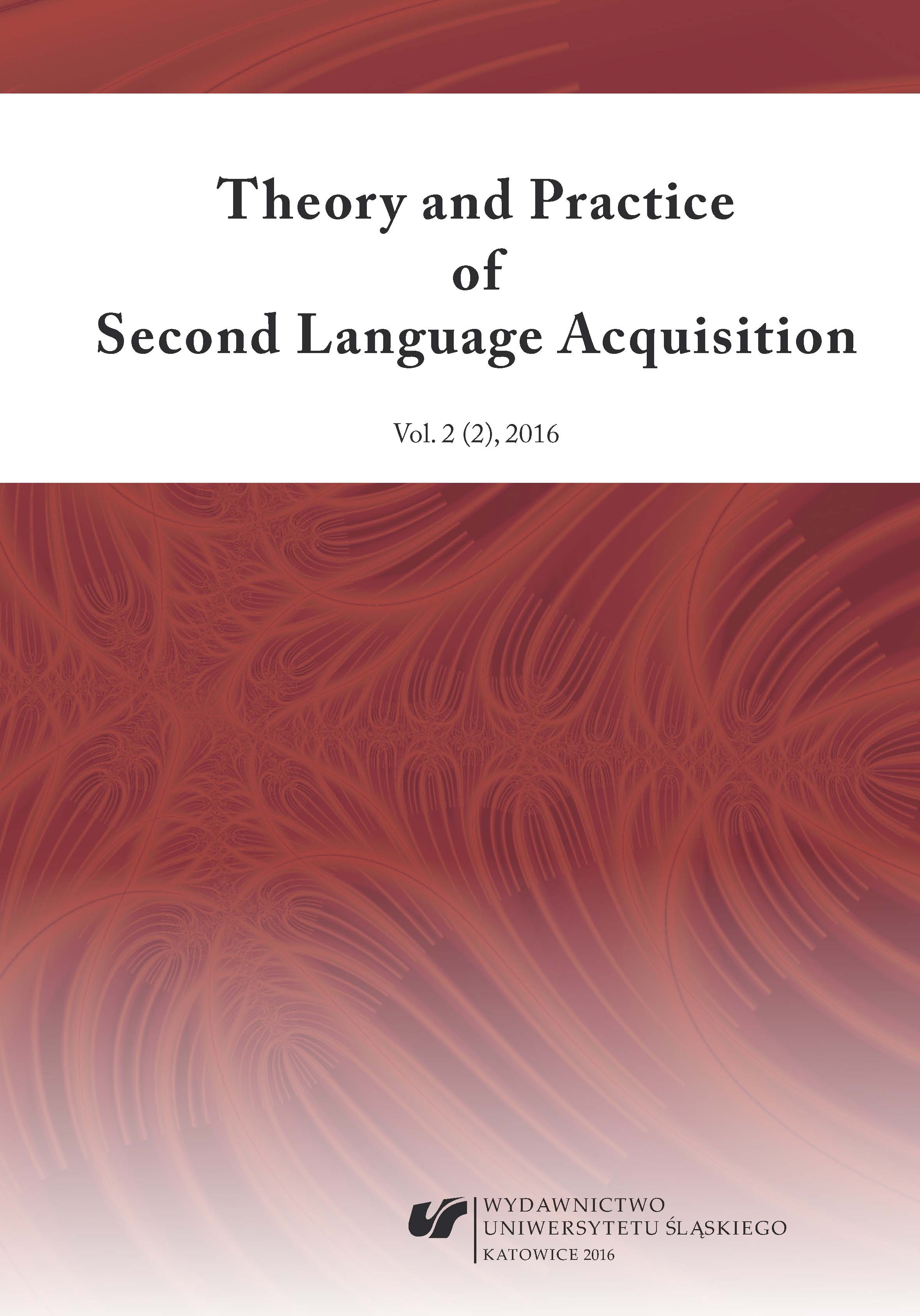 Theory and Practice
of
Second Language Acquisition

Vol. 2 (2), 2016

WYDAWNICTWO
UNIWERSYTETU ŚLĄSKIEGO
KATOWICE 2016